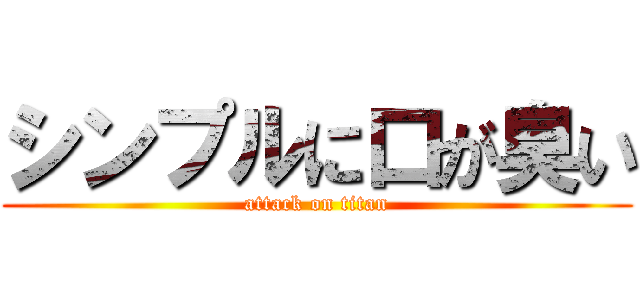 シンプルに口が臭い
attack on titan